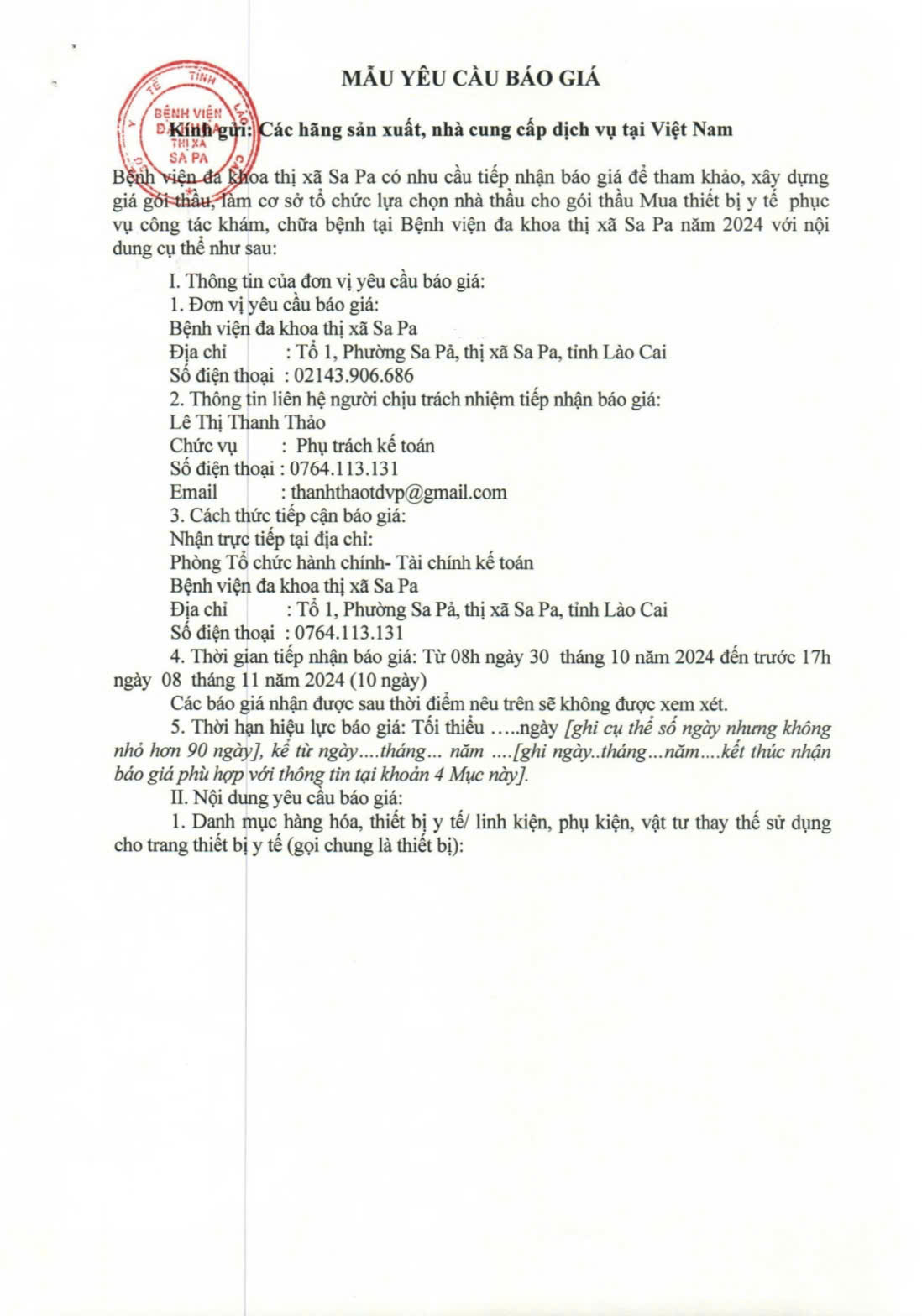 MẪU YÊU CẦU BÁO GIÁ

BỆNH VIỆN ĐA KHOA THỊ XÃ SA PA

Kính gửi: Các hãng sản xuất, nhà cung cấp dịch vụ tại Việt Nam

Bệnh viện đa khoa thị xã Sa Pa có nhu cầu tiếp nhận báo giá để tham khảo, xây dựng giá gói thầu, làm cơ sở tổ chức lựa chọn nhà thầu cho gói thầu Mua thiết bị y tế phục vụ công tác khám, chữa bệnh tại Bệnh viện đa khoa thị xã Sa Pa năm 2024 với nội dung cụ thể như sau:

I. Thông tin của đơn vị yêu cầu báo giá:
1. Đơn vị yêu cầu báo giá:
Bệnh viện đa khoa thị xã Sa Pa
Địa chỉ : Tổ 1, Phường Sa Pả, thị xã Sa Pa, tỉnh Lào Cai
Số điện thoại : 02143.906.686
2. Thông tin liên hệ người chịu trách nhiệm tiếp nhận báo giá:
Lê Thị Thanh Thảo
Chức vụ : Phụ trách kế toán
Số điện thoại : 0764.113.131
Email : thanhthaotdvp@gmail.com
3. Cách thức tiếp cận báo giá:
Nhận trực tiếp tại địa chỉ:
Phòng Tổ chức hành chính- Tài chính kế toán
Bệnh viện đa khoa thị xã Sa Pa
Địa chỉ : Tổ 1, Phường Sa Pả, thị xã Sa Pa, tỉnh Lào Cai
Số điện thoại : 0764.113.131
4. Thời gian tiếp nhận báo giá: Từ 08h ngày 30 tháng 10 năm 2024 đến trước 17h ngày 08 tháng 11 năm 2024 (10 ngày)
Các báo giá nhận được sau thời điểm nêu trên sẽ không được xem xét.
5. Thời hạn hiệu lực báo giá: Tối thiểu …..ngày [ghi cụ thể số ngày nhưng không nhỏ hơn 90 ngày], kể từ ngày….tháng… năm ….[ghi ngày..tháng…năm….kết thúc nhận báo giá phù hợp với thông tin tại khoản 4 Mục này].
II. Nội dung yêu cầu báo giá:
1. Danh mục hàng hóa, thiết bị y tế/ linh kiện, phụ kiện, vật tư thay thế sử dụng cho trang thiết bị y tế (gọi chung là thiết bị):